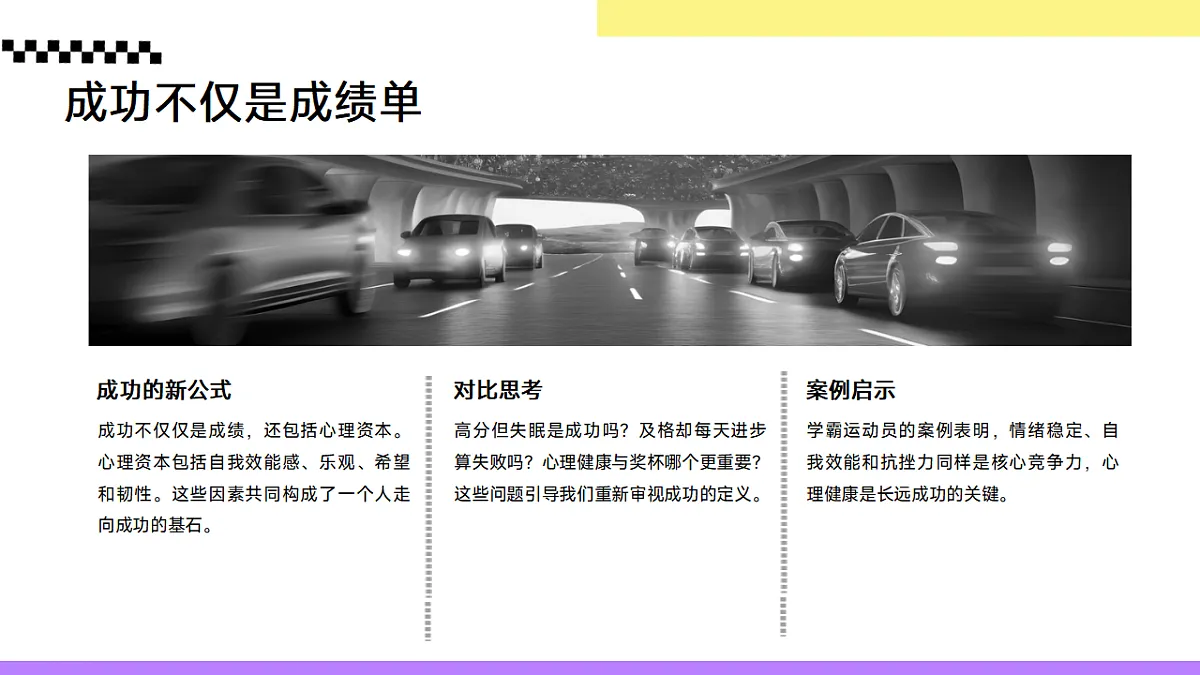 成功不仅是成绩单

成功的新公式

成功不仅仅是成绩，还包括心理资本。心理资本包括自我效能感、乐观、希望和韧性。这些因素共同构成了一个人走向成功的基石。

对比思考

高分但失眠是成功吗？及格却每天进步算失败吗？心理健康与奖杯哪个更重要？这些问题引导我们重新审视成功的定义。

案例启示

学霸运动员的案例表明，情绪稳定、自我效能和抗挫力同样是核心竞争力，心理健康是长远成功的关键。